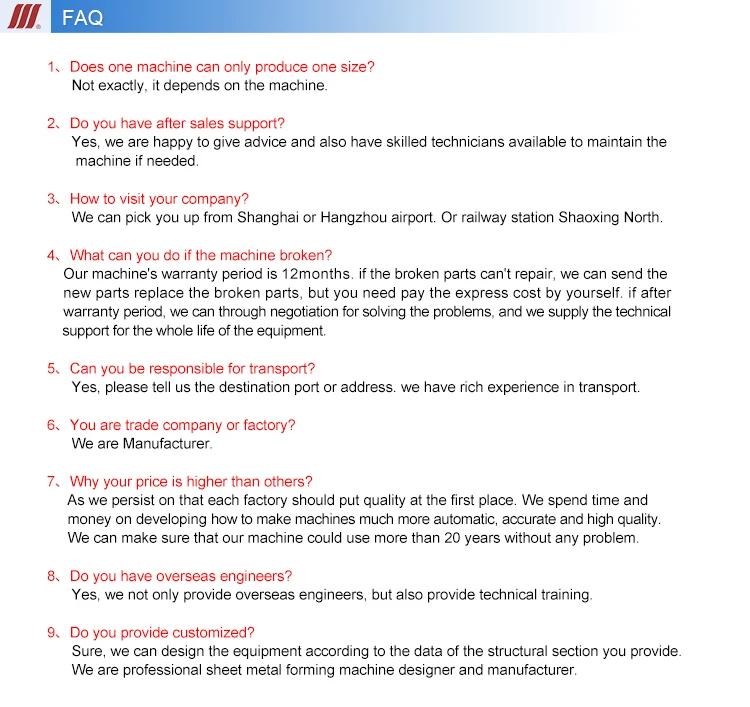 FAQ

1、Does one machine can only produce one size?
Not exactly, it depends on the machine.

2、Do you have after sales support?
Yes, we are happy to give advice and also have skilled technicians available to maintain the machine if needed.

3、How to visit your company?
We can pick you up from Shanghai or Hangzhou airport. Or railway station Shaoxing North.

4、What can you do if the machine broken?
Our machine's warranty period is 12months. if the broken parts can't repair, we can send the new parts replace the broken parts, but you need pay the express cost by yourself. if after warranty period, we can through negotiation for solving the problems, and we supply the technical support for the whole life of the equipment.

5、Can you be responsible for transport?
Yes, please tell us the destination port or address. we have rich experience in transport.

6、You are trade company or factory?
We are Manufacturer.

7、Why your price is higher than others?
As we persist on that each factory should put quality at the first place. We spend time and money on developing how to make machines much more automatic, accurate and high quality. We can make sure that our machine could use more than 20 years without any problem.

8、Do you have overseas engineers?
Yes, we not only provide overseas engineers, but also provide technical training.

9、Do you provide customized?
Sure, we can design the equipment according to the data of the structural section you provide. We are professional sheet metal forming machine designer and manufacturer.